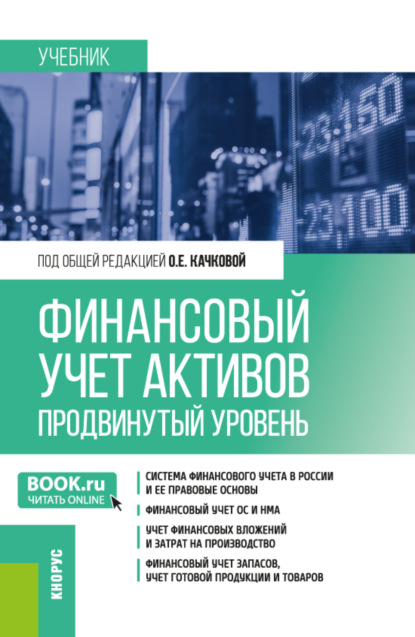 УЧЕБНИК

-23,150
-23,100

ПОД ОБЩЕЙ РЕДАКЦИЕЙ О.Е. КАЧКОВОЙ

ФИНАНСОВЫЙ УЧЕТ АКТИВОВ
ПРОДВИНУТЫЙ УРОВЕНЬ

BOOK.ru
ЧИТАТЬ ONLINE

СИСТЕМА ФИНАНСОВОГО УЧЕТА В РОССИИ И ЕЕ ПРАВОВЫЕ ОСНОВЫ

ФИНАНСОВЫЙ УЧЕТ ОС И НМА

УЧЕТ ФИНАНСОВЫХ ВЛОЖЕНИЙ И ЗАТРАТ НА ПРОИЗВОДСТВО

ФИНАНСОВЫЙ УЧЕТ ЗАПАСОВ, УЧЕТ ГОТОВОЙ ПРОДУКЦИИ И ТОВАРОВ

КНОРУС